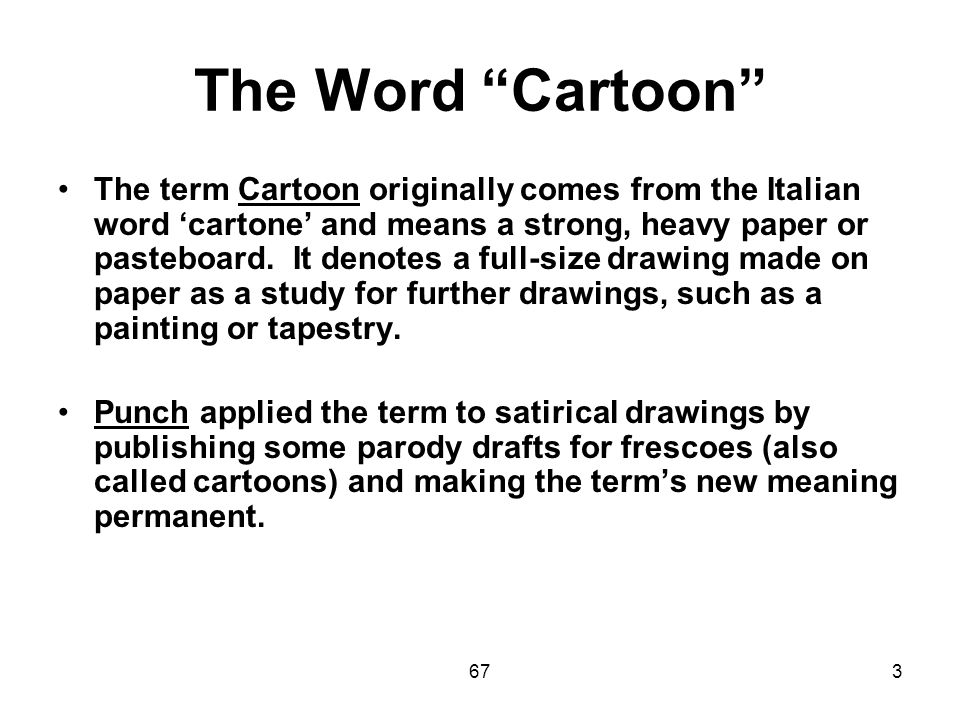 The Word “Cartoon”

• The term Cartoon originally comes from the Italian word ‘cartone’ and means a strong, heavy paper or pasteboard. It denotes a full-size drawing made on paper as a study for further drawings, such as a painting or tapestry.

• Punch applied the term to satirical drawings by publishing some parody drafts for frescoes (also called cartoons) and making the term’s new meaning permanent.

67

3